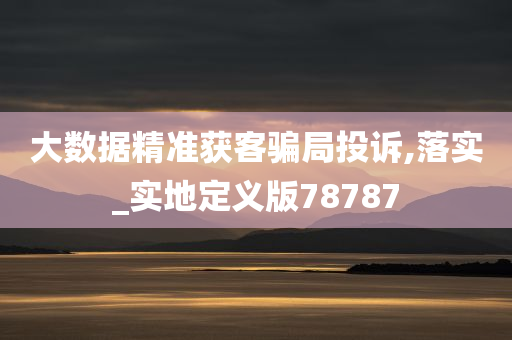 大数据精准获客骗局投诉,落实_实地定义版78787